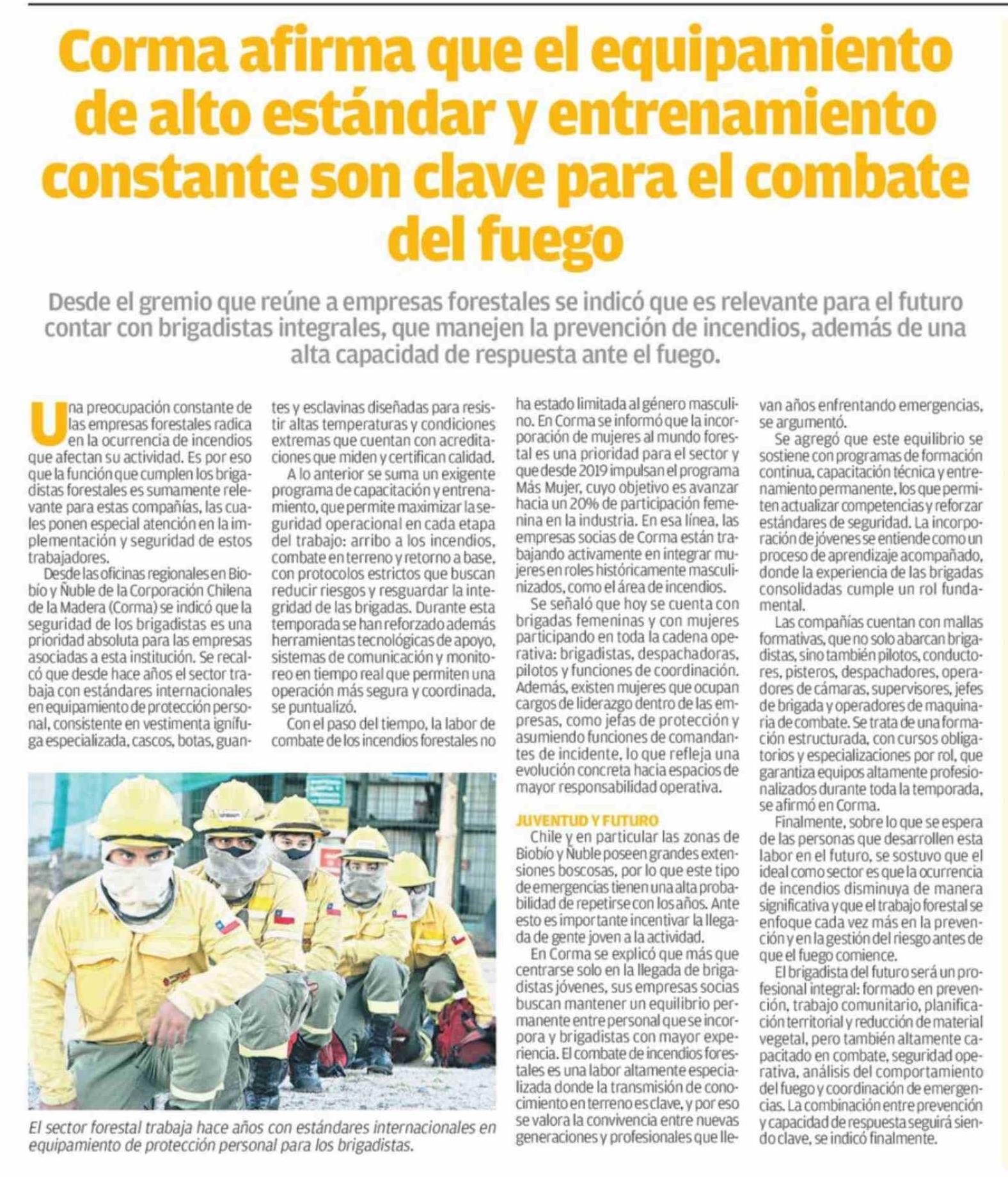 Corma afirma que el equipamiento de alto estándar y entrenamiento constante son clave para el combate del fuego

Desde el gremio que reúne a empresas forestales se indicó que es relevante para el futuro contar con brigadistas integrales, que manejen la prevención de incendios, además de una alta capacidad de respuesta ante el fuego.

Una preocupación constante de las empresas forestales radica en la ocurrencia de incendios que afectan su actividad. Es por eso que la función que cumplen los brigadistas forestales es sumamente relevante para estas compañías, las cuales ponen especial atención en la implementación y seguridad de estos trabajadores.

Desde las oficinas regionales en Biobío y Ñuble de la Corporación Chilena de la Madera (Corma) se indicó que la seguridad de los brigadistas es una prioridad absoluta para las empresas asociadas a esta institución. Se recalcó que desde hace años el sector trabaja con estándares internacionales en equipamiento de protección personal, consistente en vestimenta ignífuga especializada, cascos, botas, guantes y esclavinas diseñadas para resistir altas temperaturas y condiciones extremas que cuentan con acreditaciones que miden y certifican calidad.

A lo anterior se suma un exigente programa de capacitación y entrenamiento, que permite maximizar la seguridad operacional en cada etapa del trabajo: arribo a los incendios, combate en terreno y retorno a base, con protocolos estrictos que buscan reducir riesgos y resguardar la integridad de las brigadas. Durante esta temporada se han reforzado además herramientas tecnológicas de apoyo, sistemas de comunicación y monitoreo en tiempo real que permiten una operación más segura y coordinada, se puntualizó.

Con el paso del tiempo, la labor de combate de los incendios forestales no ha estado limitada al género masculino. En Corma se informó que la incorporación de mujeres al mundo forestal es una prioridad para el sector y que desde 2019 impulsan el programa Más Mujer, cuyo objetivo es avanzar hacia un 20% de participación femenina en la industria. En esa línea, las empresas socias de Corma están trabajando activamente en integrar mujeres en roles históricamente masculinizados, como el área de incendios.

Se señaló que hoy se cuenta con brigadas femeninas y con mujeres participando en toda la cadena operativa: brigadistas, despachadoras, pilotos y funciones de coordinación. Además, existen mujeres que ocupan cargos de liderazgo dentro de las empresas, como jefas de protección y asumiendo funciones de comandantes de incidente, lo que refleja una evolución concreta hacia espacios de mayor responsabilidad operativa.

JUVENTUD Y FUTURO

Chile y en particular las zonas de Biobío y Ñuble poseen grandes extensiones boscosas, por lo que este tipo de emergencias tienen una alta probabilidad de repetirse con los años. Ante esto es importante incentivar la llegada de gente joven a la actividad.

En Corma se explicó que más que centrarse solo en la llegada de brigadistas jóvenes, sus empresas socias buscan mantener un equilibrio permanente entre personal que se incorpora y brigadistas con mayor experiencia. El combate de incendios forestales es una labor altamente especializada donde la transmisión de conocimiento en terreno es clave, y por eso se valora la convivencia entre nuevas generaciones y profesionales que llevan años enfrentando emergencias, se argumentó.

Se agregó que este equilibrio se sostiene con programas de formación continua, capacitación técnica y entrenamiento permanente, los que permiten actualizar competencias y reforzar estándares de seguridad. La incorporación de jóvenes se entiende como un proceso de aprendizaje acompañado, donde la experiencia de las brigadas consolidadas cumple un rol fundamental.

Las compañías cuentan con mallas formativas, que no solo abarcan brigadistas, sino también pilotos, conductores, pisteros, despachadores, operadores de cámaras, supervisores, jefes de brigada y operadores de maquinaria de combate. Se trata de una formación estructurada, con cursos obligatorios y especializaciones por rol, que garantiza equipos altamente profesionalizados durante toda la temporada, se afirmó en Corma.

Finalmente, sobre lo que se espera de las personas que desarrollen esta labor en el futuro, se sostuvo que el ideal como sector es que la ocurrencia de incendios disminuya de manera significativa y que el trabajo forestal se enfoque cada vez más en la prevención y en la gestión del riesgo antes de que el fuego comience.

El brigadista del futuro será un profesional integral: formado en prevención, trabajo comunitario, planificación territorial y reducción de material vegetal, pero también altamente capacitado en combate, seguridad operativa, análisis del comportamiento del fuego y coordinación de emergencias. La combinación entre prevención y capacidad de respuesta seguirá siendo clave, se indicó finalmente.

El sector forestal trabaja hace años con estándares internacionales en equipamiento de protección personal para los brigadistas.